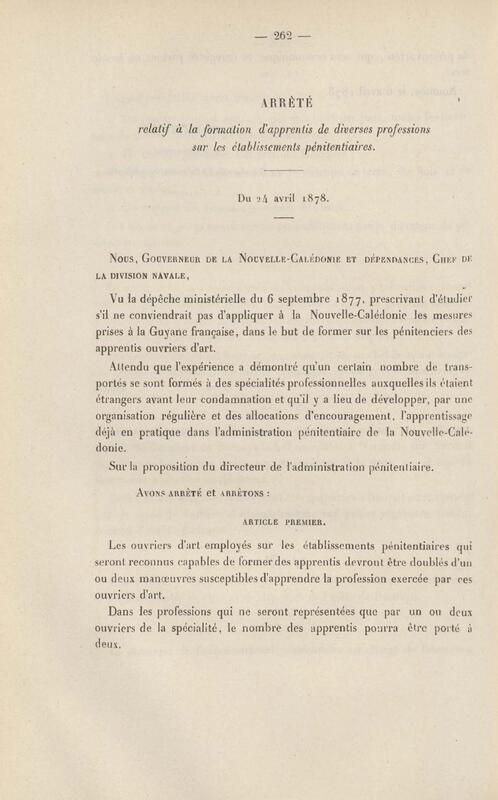 — 262 —

ARRÊTÉ

relatif à la formation d'apprentis de diverses professions sur les établissements pénitentiaires.

Du 24 avril 1878.

Nous, Gouverneur de la Nouvelle-Calédonie et dépendances, Chef de la division navale,

Vu la dépêche ministérielle du 6 septembre 1877, prescrivant d'étudier s'il ne conviendrait pas d'appliquer à la Nouvelle-Calédonie les mesures prises à la Guyane française, dans le but de former sur les pénitenciers des apprentis ouvriers d'art.

Attendu que l'expérience a démontré qu'un certain nombre de transportés se sont formés à des spécialités professionnelles auxquelles ils étaient étrangers avant leur condamnation et qu'il y a lieu de développer, par une organisation régulière et des allocations d'encouragement, l'apprentissage déjà en pratique dans l'administration pénitentiaire de la Nouvelle-Calédonie.

Sur la proposition du directeur de l'administration pénitentiaire.

Avons arrêté et arrêtons :

ARTICLE PREMIER.

Les ouvriers d'art employés sur les établissements pénitentiaires qui seront reconnus capables de former des apprentis devront être doublés d'un ou deux manœuvres susceptibles d'apprendre la profession exercée par ces ouvriers d'art.

Dans les professions qui ne seront représentées que par un ou deux ouvriers de la spécialité, le nombre des apprentis pourra être porté à deux.